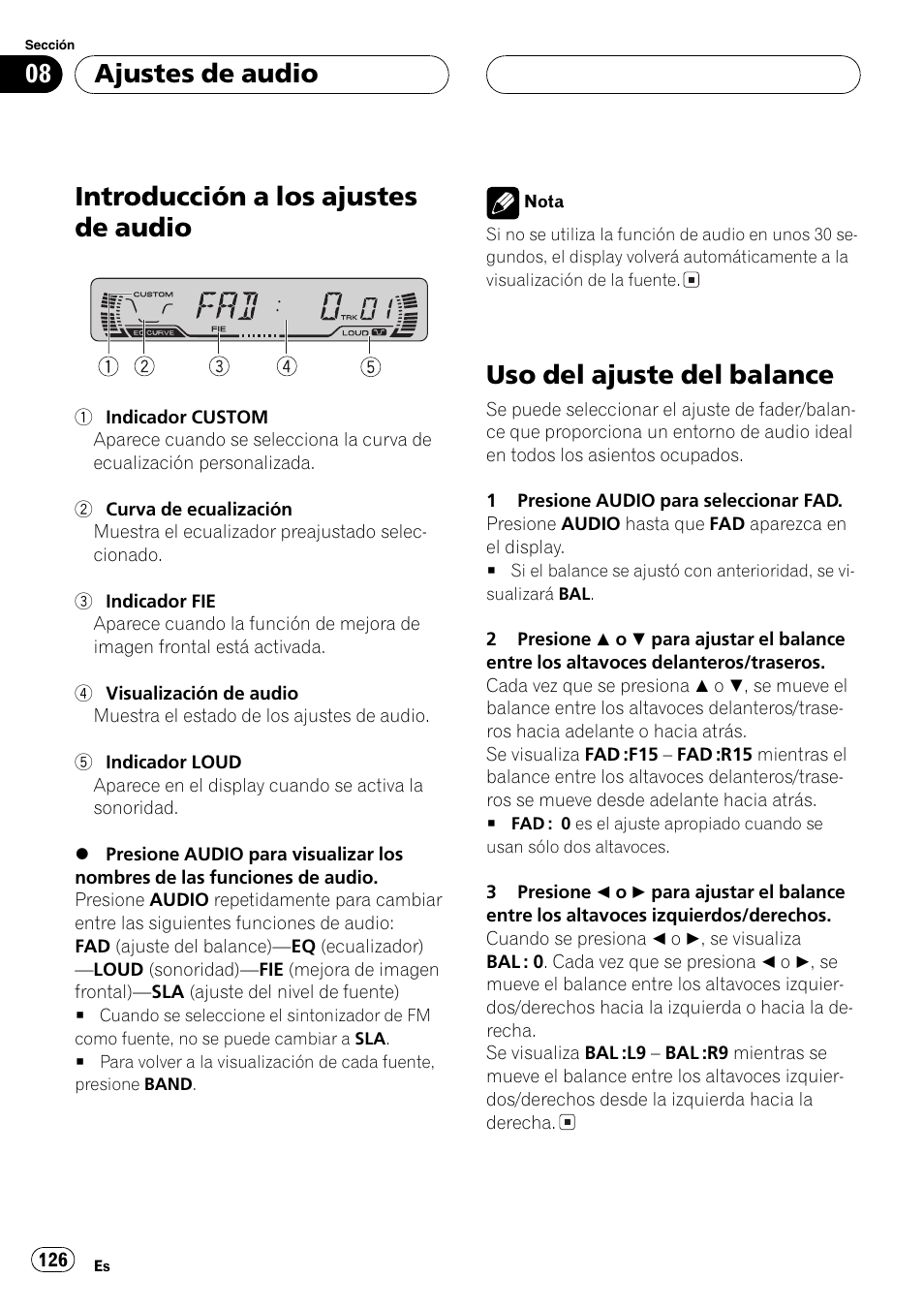 Sección
08 Ajustes de audio

Introducción a los ajustes de audio

CUSTOM FAD : 0 01 TRK EQ CURVE FIE LOUD

① ② ③ ④ ⑤

① Indicador CUSTOM
Aparece cuando se selecciona la curva de ecualización personalizada.

② Curva de ecualización
Muestra el ecualizador preajustado seleccionado.

③ Indicador FIE
Aparece cuando la función de mejora de imagen frontal está activada.

④ Visualización de audio
Muestra el estado de los ajustes de audio.

⑤ Indicador LOUD
Aparece en el display cuando se activa la sonoridad.

● Presione AUDIO para visualizar los nombres de las funciones de audio.
Presione AUDIO repetidamente para cambiar entre las siguientes funciones de audio:
FAD (ajuste del balance)—EQ (ecualizador)—LOUD (sonoridad)—FIE (mejora de imagen frontal)—SLA (ajuste del nivel de fuente)
■ Cuando se seleccione el sintonizador de FM como fuente, no se puede cambiar a SLA.
■ Para volver a la visualización de cada fuente, presione BAND.

Nota
Si no se utiliza la función de audio en unos 30 segundos, el display volverá automáticamente a la visualización de la fuente. ■

Uso del ajuste del balance
Se puede seleccionar el ajuste de fader/balance que proporciona un entorno de audio ideal en todos los asientos ocupados.

1 Presione AUDIO para seleccionar FAD.
Presione AUDIO hasta que FAD aparezca en el display.
■ Si el balance se ajustó con anterioridad, se visualizará BAL.

2 Presione ▲ o ▼ para ajustar el balance entre los altavoces delanteros/traseros.
Cada vez que se presiona ▲ o ▼, se mueve el balance entre los altavoces delanteros/traseros hacia adelante o hacia atrás.
Se visualiza FAD :F15 – FAD :R15 mientras el balance entre los altavoces delanteros/traseros se mueve desde adelante hacia atrás.
■ FAD : 0 es el ajuste apropiado cuando se usan sólo dos altavoces.

3 Presione ◄ o ► para ajustar el balance entre los altavoces izquierdos/derechos.
Cuando se presiona ◄ o ►, se visualiza BAL : 0. Cada vez que se presiona ◄ o ►, se mueve el balance entre los altavoces izquierdos/derechos hacia la izquierda o hacia la derecha.
Se visualiza BAL :L9 – BAL :R9 mientras se mueve el balance entre los altavoces izquierdos/derechos desde la izquierda hacia la derecha. ■

126 Es